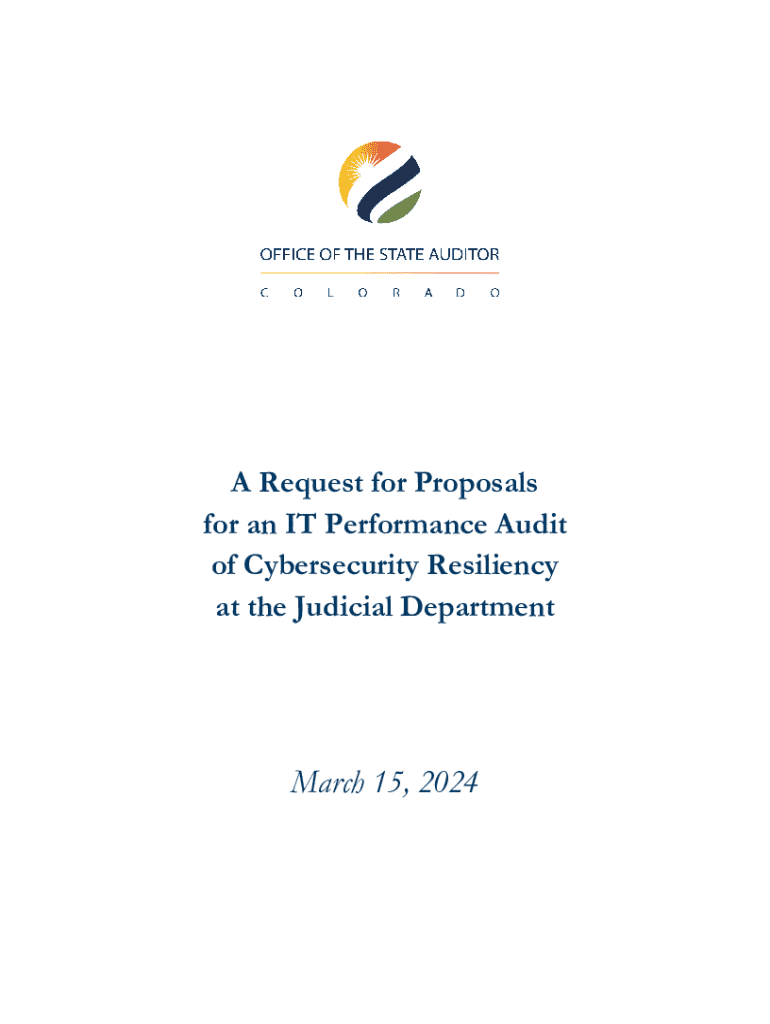 OFFICE OF THE STATE AUDITOR

C O L O R A D O

A Request for Proposals for an IT Performance Audit of Cybersecurity Resiliency at the Judicial Department

March 15, 2024